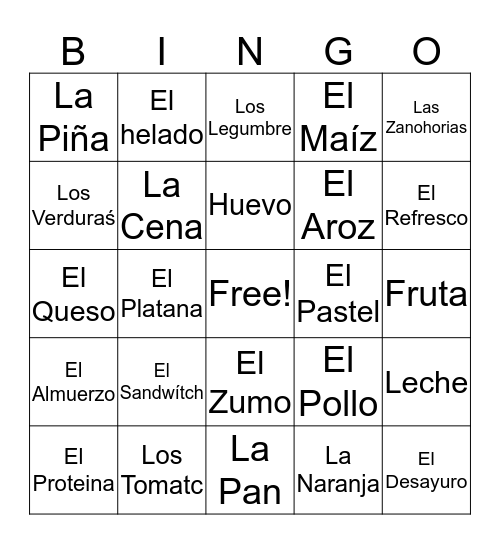 | B | I | N | G | O |
|---|---|---|---|---|
| La Piña | El helado | Los Legumbre | El Maíz | Las Zanohorias |
| Los Verduraś | La Cena | Huevo | El Aroz | El Refresco |
| El Queso | El Platana | Free! | El Pastel | Fruta |
| El Almuerzo | El Sandwítch | El Zumo | El Pollo | Leche |
| El Proteina | Los Tomatc | La Pan | La Naranja | El Desayuro |